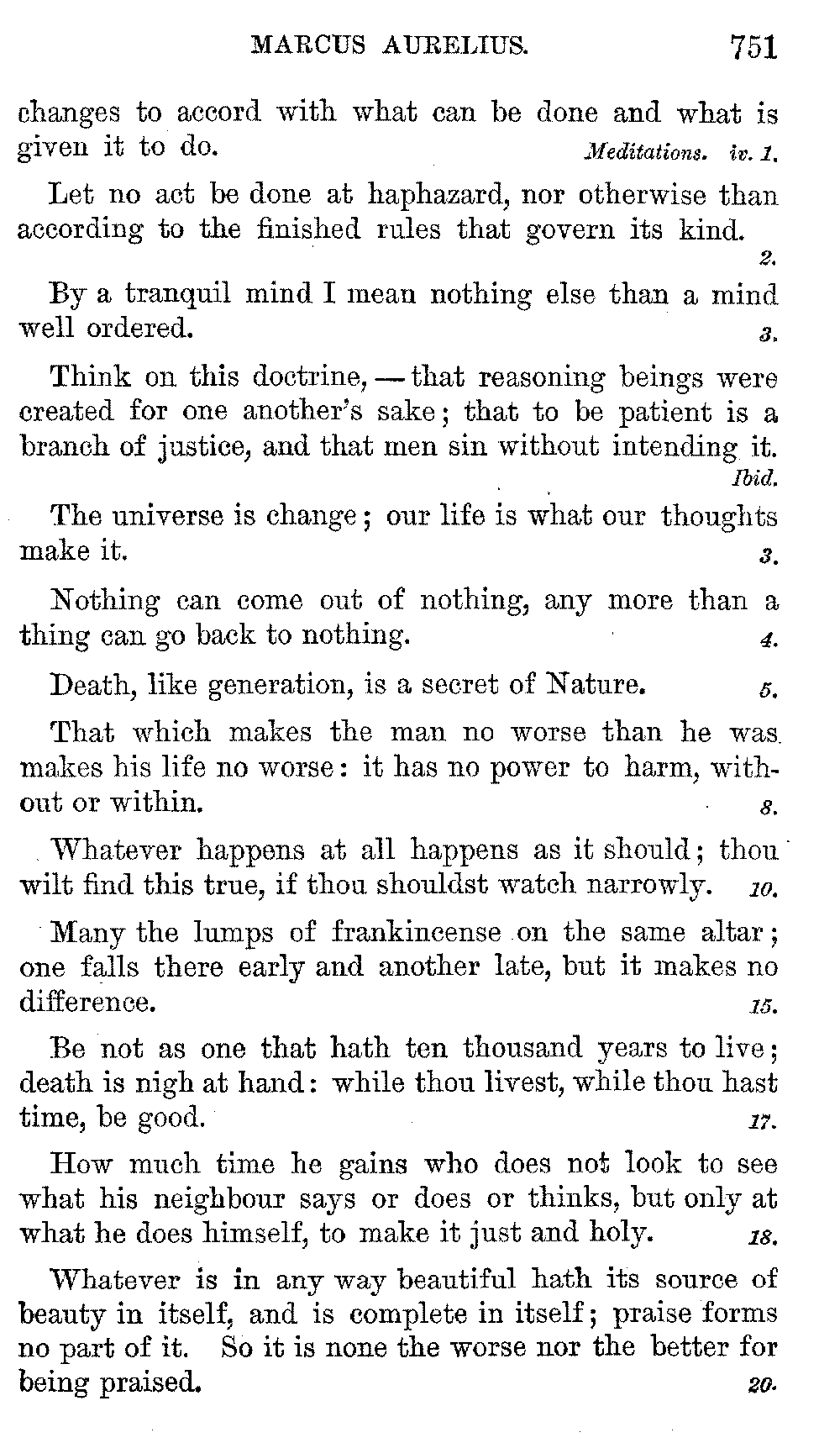 MARCUS AURELIUS. 751

changes to accord with what can be done and what is given it to do. Meditations. iv. 1.

Let no act be done at haphazard, nor otherwise than according to the finished rules that govern its kind. 2.

By a tranquil mind I mean nothing else than a mind well ordered. 3.

Think on this doctrine, — that reasoning beings were created for one another's sake; that to be patient is a branch of justice, and that men sin without intending it. Ibid.

The universe is change; our life is what our thoughts make it. 3.

Nothing can come out of nothing, any more than a thing can go back to nothing. 4.

Death, like generation, is a secret of Nature. 5.

That which makes the man no worse than he was makes his life no worse: it has no power to harm, without or within. 8.

Whatever happens at all happens as it should; thou wilt find this true, if thou shouldst watch narrowly. 10.

Many the lumps of frankincense on the same altar; one falls there early and another late, but it makes no difference. 15.

Be not as one that hath ten thousand years to live; death is nigh at hand: while thou livest, while thou hast time, be good. 17.

How much time he gains who does not look to see what his neighbour says or does or thinks, but only at what he does himself, to make it just and holy. 18.

Whatever is in any way beautiful hath its source of beauty in itself, and is complete in itself; praise forms no part of it. So it is none the worse nor the better for being praised. 20.